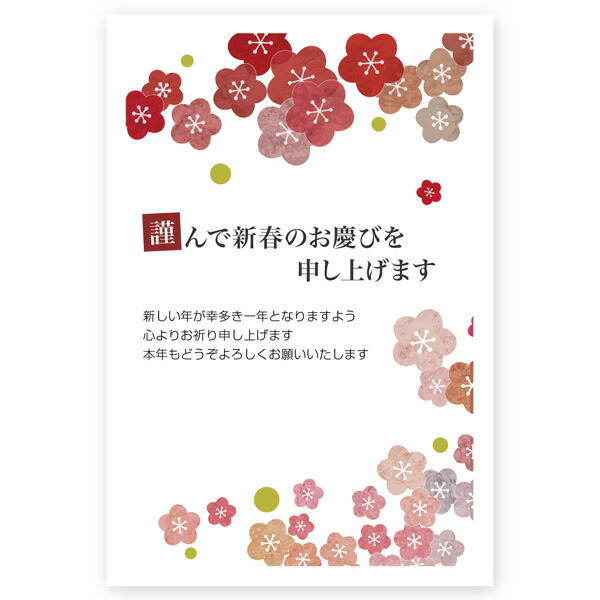 謹んで新春のお慶びを
申し上げます

新しい年が幸多き一年となりますよう
心よりお祈り申し上げます
本年もどうぞよろしくお願いいたします